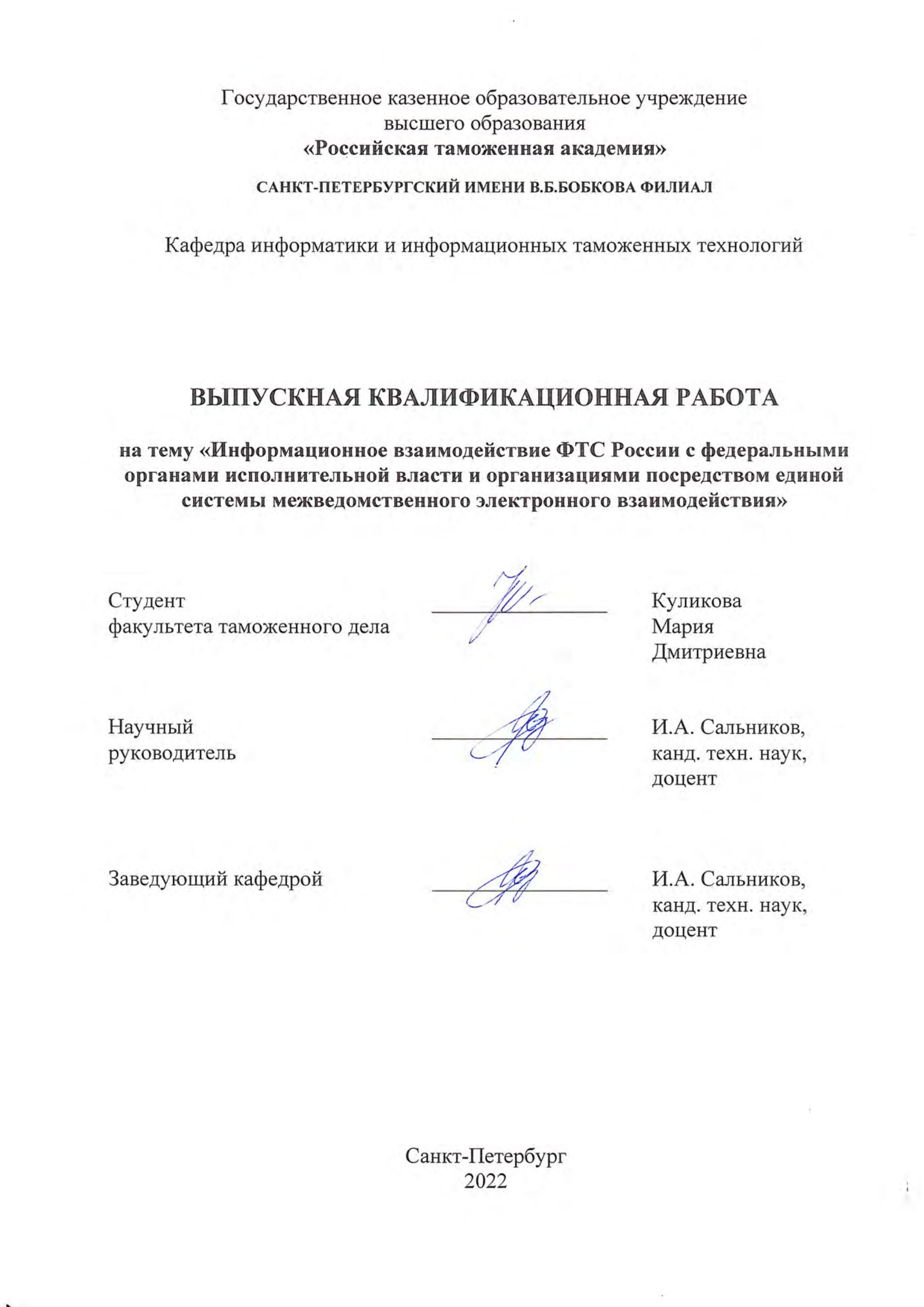 Государственное казенное образовательное учреждение высшего образования
«Российская таможенная академия»

САНКТ-ПЕТЕРБУРГСКИЙ ИМЕНИ В.Б.БОБКОВА ФИЛИАЛ

Кафедра информатики и информационных таможенных технологий

ВЫПУСКНАЯ КВАЛИФИКАЦИОННАЯ РАБОТА

на тему «Информационное взаимодействие ФТС России с федеральными органами исполнительной власти и организациями посредством единой системы межведомственного электронного взаимодействия»

Студент
факультета таможенного дела

Куликова
Мария
Дмитриевна

Научный
руководитель

И.А. Сальников,
канд. техн. наук,
доцент

Заведующий кафедрой

И.А. Сальников,
канд. техн. наук,
доцент

Санкт-Петербург
2022